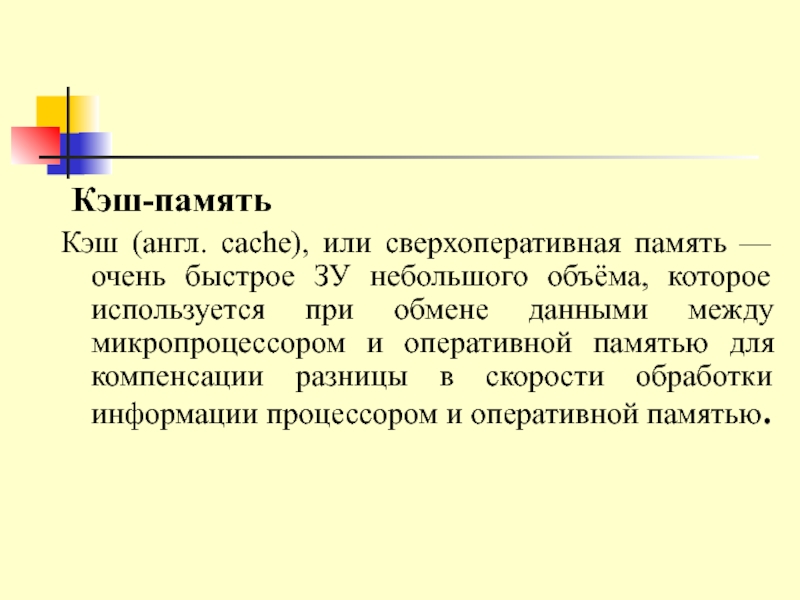 Кэш-память

Кэш (англ. cache), или сверхоперативная память — очень быстрое ЗУ небольшого объёма, которое используется при обмене данными между микропроцессором и оперативной памятью для компенсации разницы в скорости обработки информации процессором и оперативной памятью.